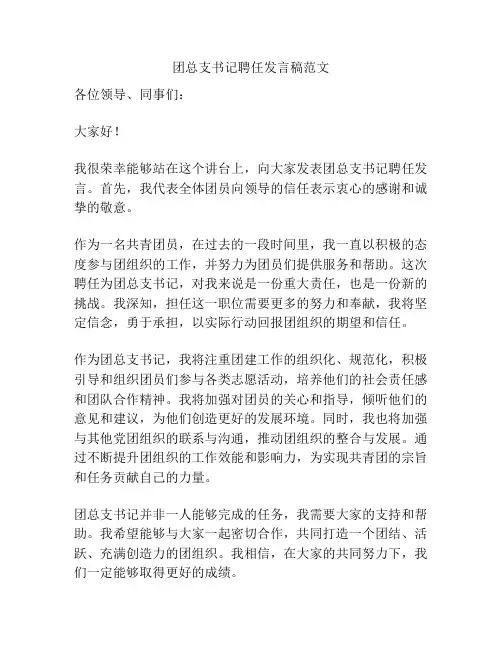 团总支书记聘任发言稿范文

各位领导、同事们：

大家好！

我很荣幸能够站在这个讲台上，向大家发表团总支书记聘任发言。首先，我代表全体团员向领导的信任表示衷心的感谢和诚挚的敬意。

作为一名共青团员，在过去的一段时间里，我一直以积极的态度参与团组织的工作，并努力为团员们提供服务和帮助。这次聘任为团总支书记，对我来说是一份重大责任，也是一份新的挑战。我深知，担任这一职位需要更多的努力和奉献，我将坚定信念，勇于承担，以实际行动回报团组织的期望和信任。

作为团总支书记，我将注重团建工作的组织化、规范化，积极引导和组织团员们参与各类志愿活动，培养他们的社会责任感和团队合作精神。我将加强对团员的关心和指导，倾听他们的意见和建议，为他们创造更好的发展环境。同时，我也将加强与其他党团组织的联系与沟通，推动团组织的整合与发展。通过不断提升团组织的工作效能和影响力，为实现共青团的宗旨和任务贡献自己的力量。

团总支书记并非一人能够完成的任务，我需要大家的支持和帮助。我希望能够与大家一起密切合作，共同打造一个团结、活跃、充满创造力的团组织。我相信，在大家的共同努力下，我们一定能够取得更好的成绩。